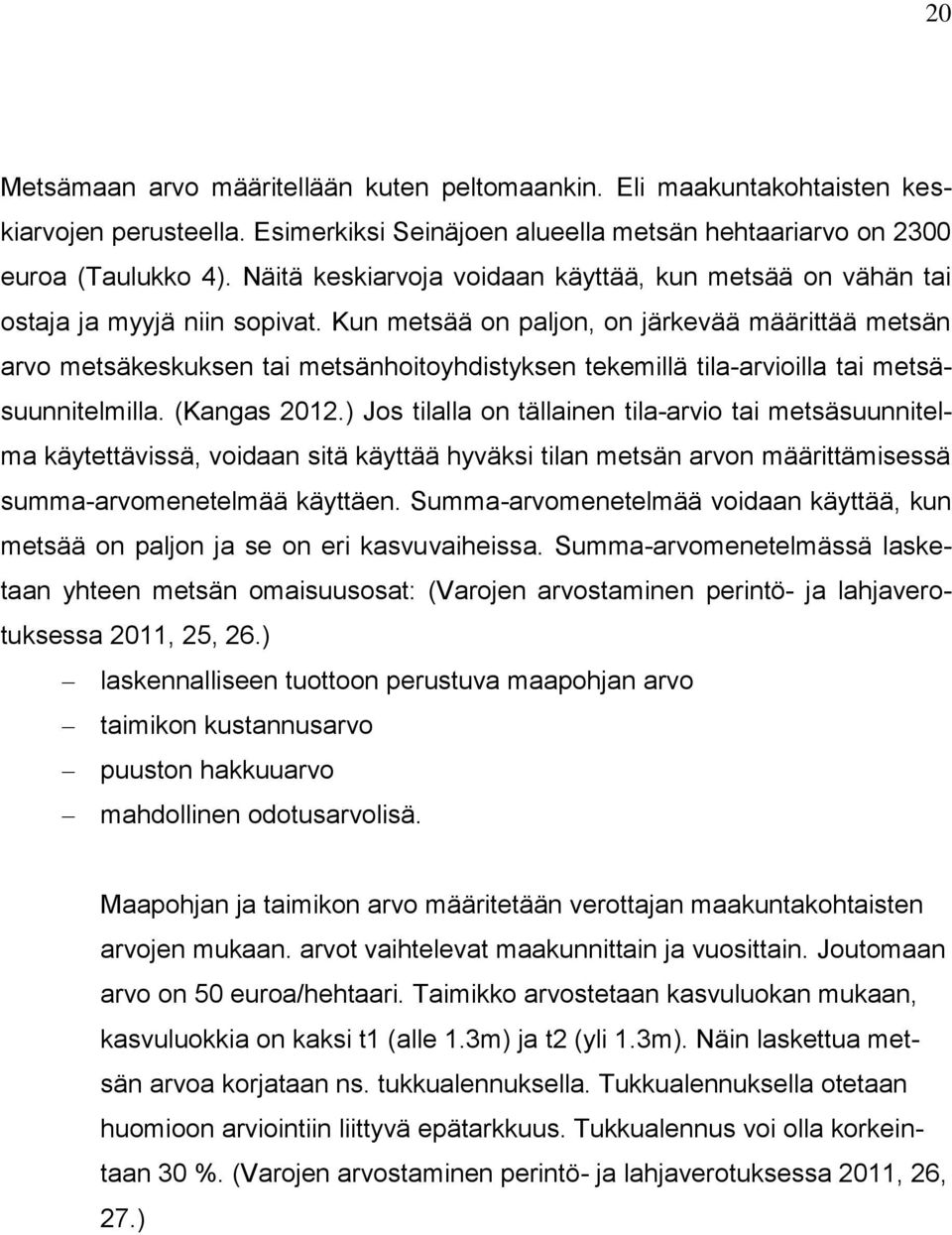 20

Metsämaan arvo määritellään kuten peltomaankin. Eli maakuntakohtaisten keskiarvojen perusteella. Esimerkiksi Seinäjoen alueella metsän hehtaariarvo on 2300 euroa (Taulukko 4). Näitä keskiarvoja voidaan käyttää, kun metsää on vähän tai ostaja ja myyjä niin sopivat. Kun metsää on paljon, on järkevää määrittää metsän arvo metsäkeskuksen tai metsänhoitoyhdistyksen tekemillä tila-arvioilla tai metsäsuunnitelmilla. (Kangas 2012.) Jos tilalla on tällainen tila-arvio tai metsäsuunnitelma käytettävissä, voidaan sitä käyttää hyväksi tilan metsän arvon määrittämisessä summa-arvomenetelmää käyttäen. Summa-arvomenetelmää voidaan käyttää, kun metsää on paljon ja se on eri kasvuvaiheissa. Summa-arvomenetelmässä lasketaan yhteen metsän omaisuusosat: (Varojen arvostaminen perintö- ja lahjaverotuksessa 2011, 25, 26.)

– laskennalliseen tuottoon perustuva maapohjan arvo
– taimikon kustannusarvo
– puuston hakkuuarvo
– mahdollinen odotusarvolisä.

Maapohjan ja taimikon arvo määritetään verottajan maakuntakohtaisten arvojen mukaan. arvot vaihtelevat maakunnittain ja vuosittain. Joutomaan arvo on 50 euroa/hehtaari. Taimikko arvostetaan kasvuluokan mukaan, kasvuluokkia on kaksi t1 (alle 1.3m) ja t2 (yli 1.3m). Näin laskettua metsän arvoa korjataan ns. tukkualennuksella. Tukkualennuksella otetaan huomioon arviointiin liittyvä epätarkkuus. Tukkualennus voi olla korkeintaan 30 %. (Varojen arvostaminen perintö- ja lahjaverotuksessa 2011, 26, 27.)